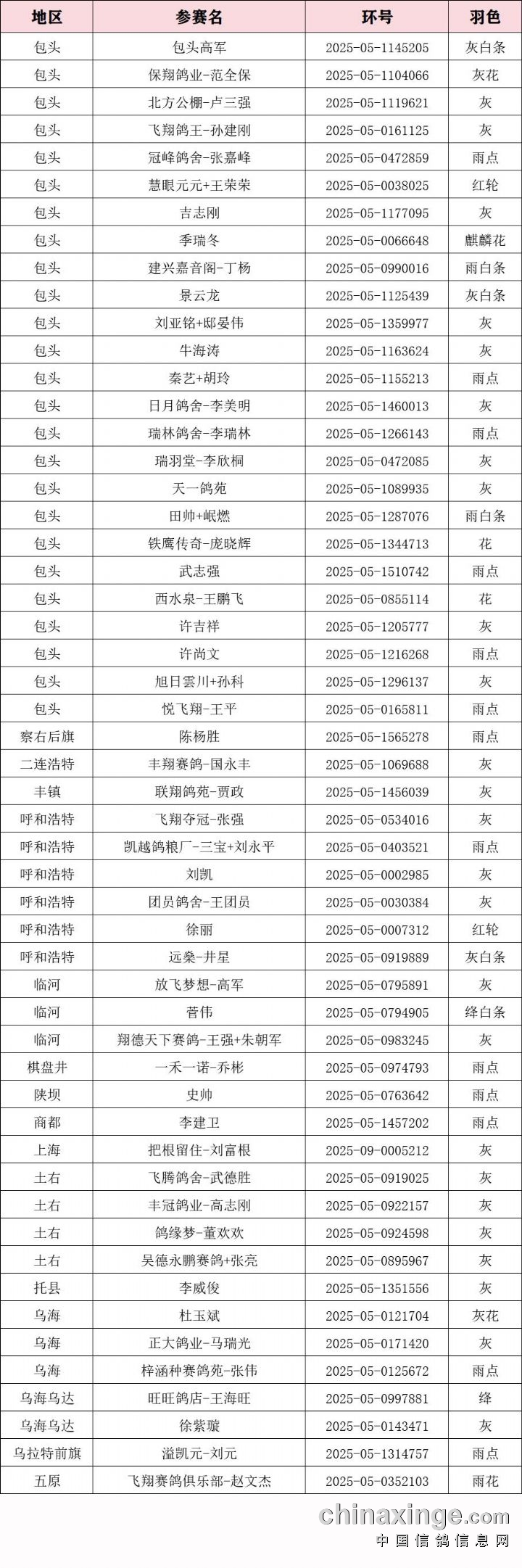 | 地区 | 参赛名 | 环号 | 羽色 |
|---|---|---|---|
| 包头 | 包头高军 | 2025-05-1145205 | 灰白条 |
| 包头 | 保翔鸽业-范全保 | 2025-05-1104066 | 灰花 |
| 包头 | 北方公棚-卢三强 | 2025-05-1119621 | 灰 |
| 包头 | 飞翔鸽王-孙建刚 | 2025-05-0161125 | 灰 |
| 包头 | 冠峰鸽舍-张嘉峰 | 2025-05-0472859 | 雨点 |
| 包头 | 慧眼元元+王荣荣 | 2025-05-0038025 | 红轮 |
| 包头 | 吉志刚 | 2025-05-1177095 | 灰 |
| 包头 | 季瑞冬 | 2025-05-0066648 | 麒麟花 |
| 包头 | 建兴嘉音阁-丁杨 | 2025-05-0990016 | 雨白条 |
| 包头 | 景云龙 | 2025-05-1125439 | 灰白条 |
| 包头 | 刘亚铭+邸晏伟 | 2025-05-1359977 | 灰 |
| 包头 | 牛海涛 | 2025-05-1163624 | 灰 |
| 包头 | 秦艺+胡玲 | 2025-05-1155213 | 雨点 |
| 包头 | 日月鸽舍-李美明 | 2025-05-1460013 | 灰 |
| 包头 | 瑞林鸽舍-李瑞林 | 2025-05-1266143 | 雨点 |
| 包头 | 瑞羽堂-李欣桐 | 2025-05-0472085 | 灰 |
| 包头 | 天一鸽苑 | 2025-05-1089935 | 灰 |
| 包头 | 田帅+岷燃 | 2025-05-1287076 | 雨白条 |
| 包头 | 铁鹰传奇-庞晓辉 | 2025-05-1344713 | 花 |
| 包头 | 武志强 | 2025-05-1510742 | 雨点 |
| 包头 | 西水泉-王鹏飞 | 2025-05-0855114 | 花 |
| 包头 | 许吉祥 | 2025-05-1205777 | 灰 |
| 包头 | 许尚文 | 2025-05-1216268 | 雨点 |
| 包头 | 旭日雲川+孙科 | 2025-05-1296137 | 灰 |
| 包头 | 悦飞翔-王平 | 2025-05-0165811 | 雨点 |
| 察右后旗 | 陈杨胜 | 2025-05-1565278 | 雨点 |
| 二连浩特 | 丰翔赛鸽-国永丰 | 2025-05-1069688 | 灰 |
| 丰镇 | 联翔鸽苑-贾政 | 2025-05-1456039 | 灰 |
| 呼和浩特 | 飞翔夺冠-张强 | 2025-05-0534016 | 灰 |
| 呼和浩特 | 凯越鸽粮厂-三宝+刘永平 | 2025-05-0403521 | 雨点 |
| 呼和浩特 | 刘凯 | 2025-05-0002985 | 灰 |
| 呼和浩特 | 团员鸽舍-王团员 | 2025-05-0030384 | 灰 |
| 呼和浩特 | 徐丽 | 2025-05-0007312 | 红轮 |
| 呼和浩特 | 远燊-井星 | 2025-05-0919889 | 灰白条 |
| 临河 | 放飞梦想-高军 | 2025-05-0795891 | 灰 |
| 临河 | 菅伟 | 2025-05-0794905 | 绛白条 |
| 临河 | 翔德天下赛鸽-王强+朱朝军 | 2025-05-0983245 | 灰 |
| 棋盘井 | 一禾一诺-乔彬 | 2025-05-0974793 | 雨点 |
| 陕坝 | 史帅 | 2025-05-0763642 | 雨点 |
| 商都 | 李建卫 | 2025-05-1457202 | 雨点 |
| 上海 | 把根留住-刘富根 | 2025-09-0005212 | 灰 |
| 土右 | 飞腾鸽舍-武德胜 | 2025-05-0919025 | 灰 |
| 土右 | 丰冠鸽业-高志刚 | 2025-05-0922157 | 灰 |
| 土右 | 鸽缘梦-董欢欢 | 2025-05-0924598 | 灰 |
| 土右 | 吴德永鹏赛鸽+张亮 | 2025-05-0895967 | 灰 |
| 托县 | 李威俊 | 2025-05-1351556 | 灰 |
| 乌海 | 杜玉斌 | 2025-05-0121704 | 灰花 |
| 乌海 | 正大鸽业-马瑞光 | 2025-05-0171420 | 灰 |
| 乌海 | 梓涵种赛鸽苑-张伟 | 2025-05-0125672 | 雨点 |
| 乌海乌达 | 旺旺鸽店-王海旺 | 2025-05-0997881 | 绛 |
| 乌海乌达 | 徐紫璇 | 2025-05-0143471 | 灰 |
| 乌拉特前旗 | 溢凯元-刘元 | 2025-05-1314757 | 雨点 |
| 五原 | 飞翔赛鸽俱乐部-赵文杰 | 2025-05-0352103 | 雨花 |

chinaxinge.com
中国信鸽信息网